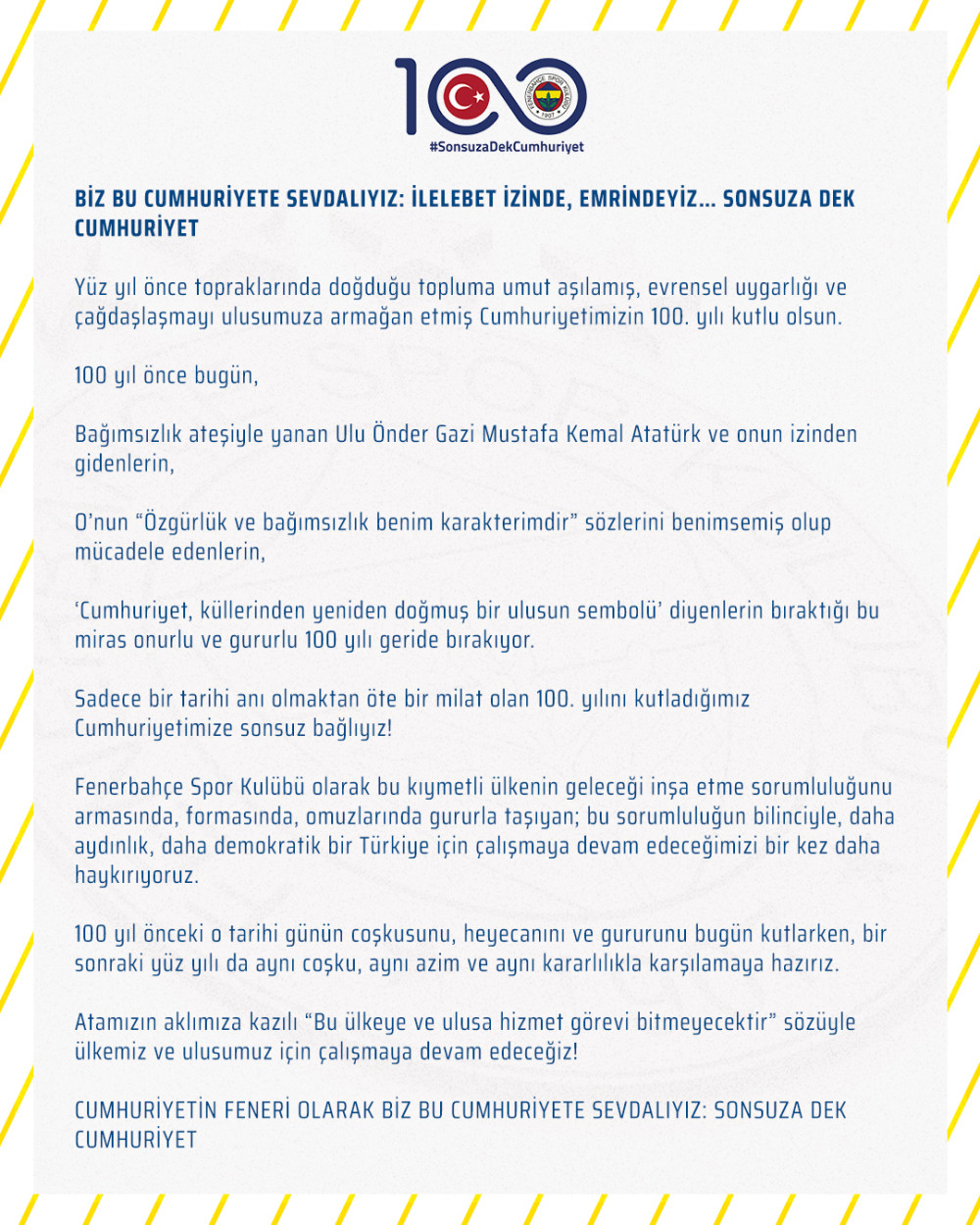 100
FENERBAHÇE SPOR KULÜBÜ 1907
#SonsuzaDekCumhuriyet

BİZ BU CUMHURİYETE SEVDALIYIZ: İLELEBET İZİNDE, EMRİNDEYİZ… SONSUZA DEK CUMHURİYET

Yüz yıl önce topraklarında doğduğu topluma umut aşılamış, evrensel uygarlığı ve çağdaşlaşmayı ulusumuza armağan etmiş Cumhuriyetimizin 100. yılı kutlu olsun.

100 yıl önce bugün,

Bağımsızlık ateşiyle yanan Ulu Önder Gazi Mustafa Kemal Atatürk ve onun izinden gidenlerin,

O'nun "Özgürlük ve bağımsızlık benim karakterimdir" sözlerini benimsemiş olup mücadele edenlerin,

'Cumhuriyet, küllerinden yeniden doğmuş bir ulusun sembolü' diyenlerin bıraktığı bu miras onurlu ve gururlu 100 yılı geride bırakıyor.

Sadece bir tarihi anı olmaktan öte bir milat olan 100. yılını kutladığımız Cumhuriyetimize sonsuz bağlıyız!

Fenerbahçe Spor Kulübü olarak bu kıymetli ülkenin geleceği inşa etme sorumluluğunu armasında, formasında, omuzlarında gururla taşıyan; bu sorumluluğun bilinciyle, daha aydınlık, daha demokratik bir Türkiye için çalışmaya devam edeceğimizi bir kez daha haykırıyoruz.

100 yıl önceki o tarihi günün coşkusunu, heyecanını ve gururunu bugün kutlarken, bir sonraki yüz yılı da aynı coşku, aynı azim ve aynı kararlılıkla karşılamaya hazırız.

Atamızın aklımıza kazılı "Bu ülkeye ve ulusa hizmet görevi bitmeyecektir" sözüyle ülkemiz ve ulusumuz için çalışmaya devam edeceğiz!

CUMHURİYETİN FENERİ OLARAK BİZ BU CUMHURİYETE SEVDALIYIZ: SONSUZA DEK CUMHURİYET